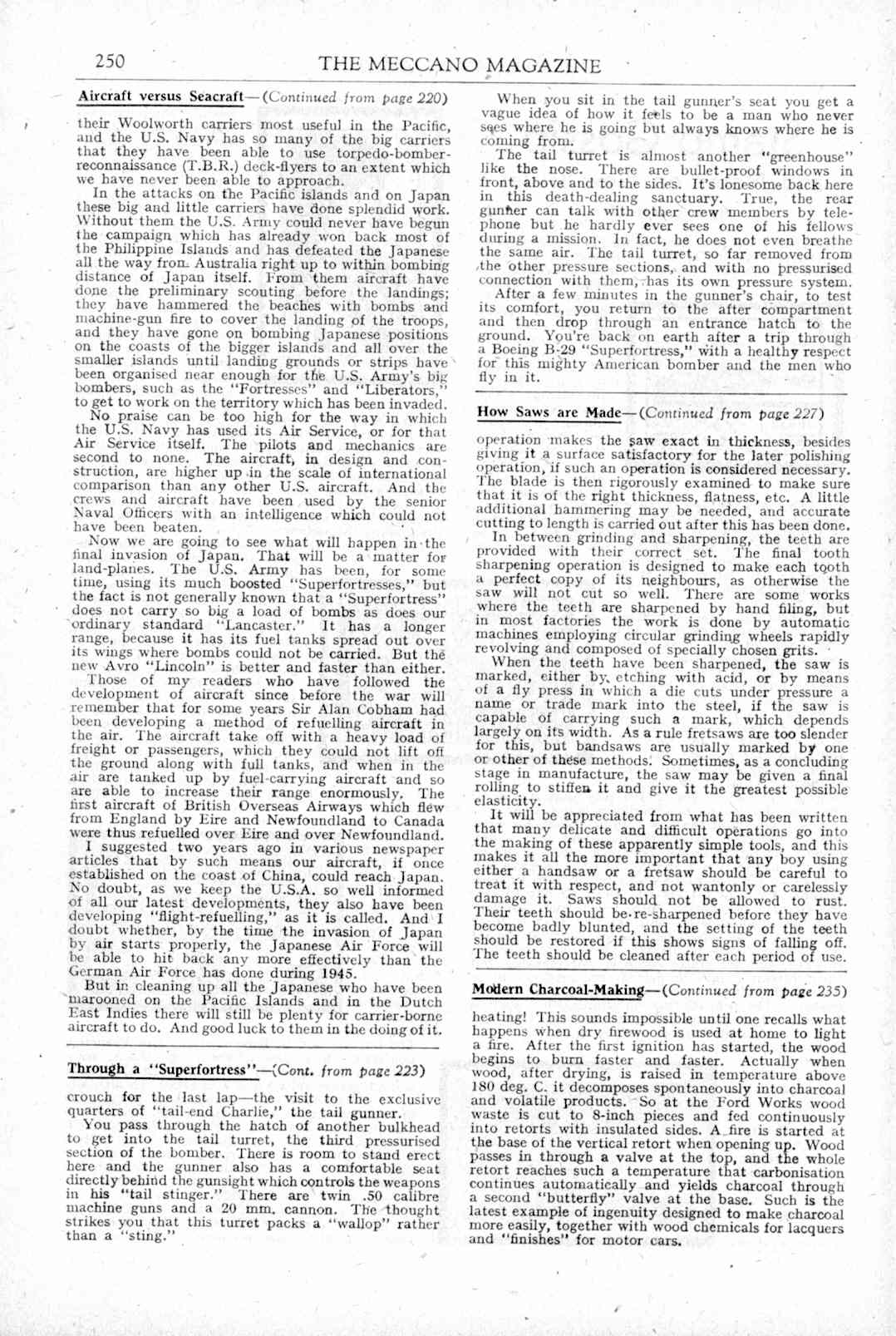 250 THE MECCANO MAGAZINE

Aircraft versus Seacraft—(Continued from page 220)

their Woolworth carriers most useful in the Pacific, and the U.S. Navy has so many of the big carriers that they have been able to use torpedo-bomber-reconnaissance (T.B.R.) deck-flyers to an extent which we have never been able to approach.

In the attacks on the Pacific islands and on Japan these big and little carriers have done splendid work. Without them the U.S. Army could never have begun the campaign which has already won back most of the Philippine Islands and has defeated the Japanese all the way from Australia right up to within bombing distance of Japan itself. From them aircraft have done the preliminary scouting before the landings; they have hammered the beaches with bombs and machine-gun fire to cover the landing of the troops, and they have gone on bombing Japanese positions on the coasts of the bigger islands and all over the smaller islands until landing grounds or strips have been organised near enough for the U.S. Army's big bombers, such as the "Fortresses" and "Liberators," to get to work on the territory which has been invaded.

No praise can be too high for the way in which the U.S. Navy has used its Air Service, or for that Air Service itself. The pilots and mechanics are second to none. The aircraft, in design and construction, are higher up in the scale of international comparison than any other U.S. aircraft. And the crews and aircraft have been used by the senior Naval Officers with an intelligence which could not have been beaten.

Now we are going to see what will happen in the final invasion of Japan. That will be a matter for land-planes. The U.S. Army has been, for some time, using its much boosted "Superfortresses," but the fact is not generally known that a "Superfortress" does not carry so big a load of bombs as does our ordinary standard "Lancaster." It has a longer range, because it has its fuel tanks spread out over its wings where bombs could not be carried. But the new Avro "Lincoln" is better and faster than either.

Those of my readers who have followed the development of aircraft since before the war will remember that for some years Sir Alan Cobham had been developing a method of refuelling aircraft in the air. The aircraft take off with a heavy load of freight or passengers, which they could not lift off the ground along with full tanks, and when in the air are tanked up by fuel-carrying aircraft and so are able to increase their range enormously. The first aircraft of British Overseas Airways which flew from England by Eire and Newfoundland to Canada were thus refuelled over Eire and over Newfoundland.

I suggested two years ago in various newspaper articles that by such means our aircraft, if once established on the coast of China, could reach Japan. No doubt, as we keep the U.S.A. so well informed of all our latest developments, they also have been developing "flight-refuelling," as it is called. And I doubt whether, by the time the invasion of Japan by air starts properly, the Japanese Air Force will be able to hit back any more effectively than the German Air Force has done during 1945.

But in cleaning up all the Japanese who have been marooned on the Pacific Islands and in the Dutch East Indies there will still be plenty for carrier-borne aircraft to do. And good luck to them in the doing of it.

Through a "Superfortress"—(Cont. from page 223)

crouch for the last lap—the visit to the exclusive quarters of "tail-end Charlie," the tail gunner.

You pass through the hatch of another bulkhead to get into the tail turret, the third pressurised section of the bomber. There is room to stand erect here and the gunner also has a comfortable seat directly behind the gunsight which controls the weapons in his "tail stinger." There are twin .50 calibre machine guns and a 20 mm. cannon. The thought strikes you that this turret packs a "wallop" rather than a "sting."

When you sit in the tail gunner's seat you get a vague idea of how it feels to be a man who never sees where he is going but always knows where he is coming from.

The tail turret is almost another "greenhouse" like the nose. There are bullet-proof windows in front, above and to the sides. It's lonesome back here in this death-dealing sanctuary. True, the rear gunner can talk with other crew members by telephone but he hardly ever sees one of his fellows during a mission. In fact, he does not even breathe the same air. The tail turret, so far removed from the other pressure sections, and with no pressurised connection with them, has its own pressure system.

After a few minutes in the gunner's chair, to test its comfort, you return to the after compartment and then drop through an entrance hatch to the ground. You're back on earth after a trip through a Boeing B-29 "Superfortress," with a healthy respect for this mighty American bomber and the men who fly in it.

How Saws are Made—(Continued from page 227)

operation makes the saw exact in thickness, besides giving it a surface satisfactory for the later polishing operation, if such an operation is considered necessary. The blade is then rigorously examined to make sure that it is of the right thickness, flatness, etc. A little additional hammering may be needed, and accurate cutting to length is carried out after this has been done.

In between grinding and sharpening, the teeth are provided with their correct set. The final tooth sharpening operation is designed to make each tooth a perfect copy of its neighbours, as otherwise the saw will not cut so well. There are some works where the teeth are sharpened by hand filing, but in most factories the work is done by automatic machines employing circular grinding wheels rapidly revolving and composed of specially chosen grits.

When the teeth have been sharpened, the saw is marked, either by etching with acid, or by means of a fly press in which a die cuts under pressure a name or trade mark into the steel, if the saw is capable of carrying such a mark, which depends largely on its width. As a rule fretsaws are too slender for this, but bandsaws are usually marked by one or other of these methods. Sometimes, as a concluding stage in manufacture, the saw may be given a final rolling to stiffen it and give it the greatest possible elasticity.

It will be appreciated from what has been written that many delicate and difficult operations go into the making of these apparently simple tools, and this makes it all the more important that any boy using either a handsaw or a fretsaw should be careful to treat it with respect, and not wantonly or carelessly damage it. Saws should not be allowed to rust. Their teeth should be re-sharpened before they have become badly blunted, and the setting of the teeth should be restored if this shows signs of falling off. The teeth should be cleaned after each period of use.

Modern Charcoal-Making—(Continued from page 235)

heating! This sounds impossible until one recalls what happens when dry firewood is used at home to light a fire. After the first ignition has started, the wood begins to burn faster and faster. Actually when wood, after drying, is raised in temperature above 180 deg. C. it decomposes spontaneously into charcoal and volatile products. So at the Ford Works wood waste is cut to 8-inch pieces and fed continuously into retorts with insulated sides. A fire is started at the base of the vertical retort when opening up. Wood passes in through a valve at the top, and the whole retort reaches such a temperature that carbonisation continues automatically and yields charcoal through a second "butterfly" valve at the base. Such is the latest example of ingenuity designed to make charcoal more easily, together with wood chemicals for lacquers and "finishes" for motor cars.